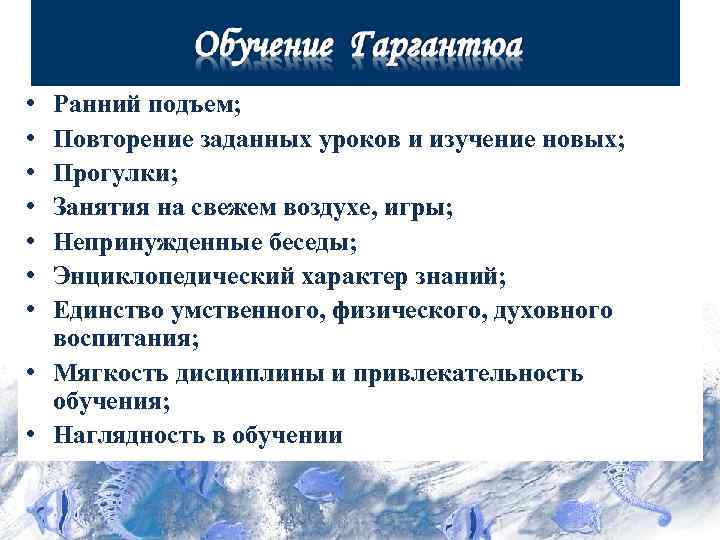 Обучение Гаргантюа

• Ранний подъем;
• Повторение заданных уроков и изучение новых;
• Прогулки;
• Занятия на свежем воздухе, игры;
• Непринужденные беседы;
• Энциклопедический характер знаний;
• Единство умственного, физического, духовного воспитания;
• Мягкость дисциплины и привлекательность обучения;
• Наглядность в обучении